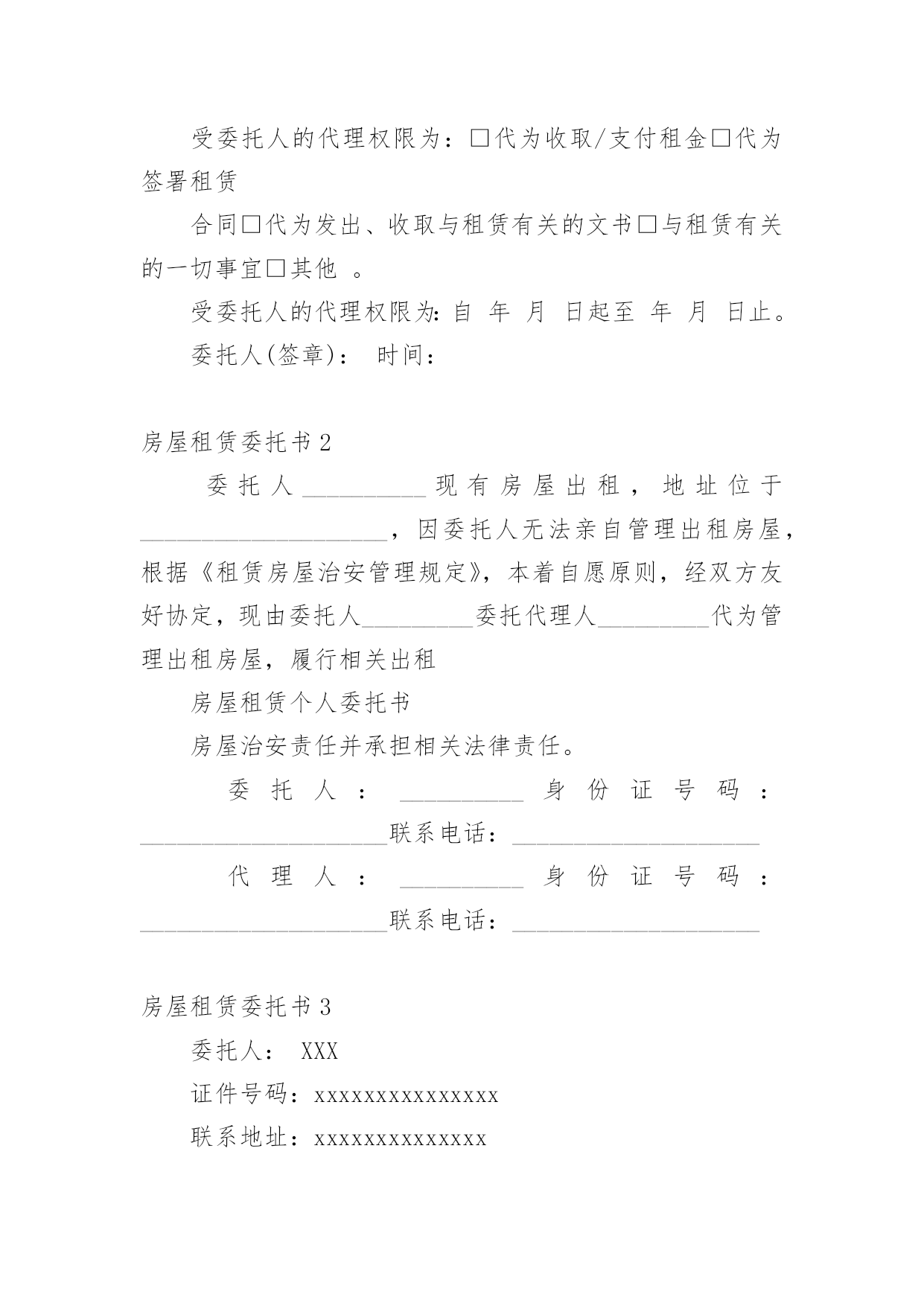 受委托人的代理权限为：□代为收取/支付租金□代为签署租赁

合同□代为发出、收取与租赁有关的文书□与租赁有关的一切事宜□其他 。

受委托人的代理权限为：自 年 月 日起至 年 月 日止。

委托人(签章)： 时间：

房屋租赁委托书2

委托人__________现有房屋出租，地址位于____________________，因委托人无法亲自管理出租房屋，根据《租赁房屋治安管理规定》，本着自愿原则，经双方友好协定，现由委托人_________委托代理人_________代为管理出租房屋，履行相关出租

房屋租赁个人委托书

房屋治安责任并承担相关法律责任。

委托人：__________身份证号码：____________________联系电话：____________________

代理人：__________身份证号码：____________________联系电话：____________________

房屋租赁委托书3

委托人： XXX

证件号码：xxxxxxxxxxxxxxx

联系地址：xxxxxxxxxxxxxx